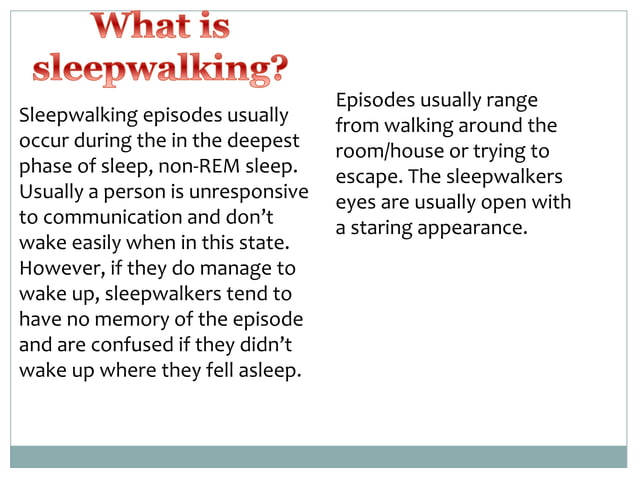 What is sleepwalking?

Sleepwalking episodes usually occur during the in the deepest phase of sleep, non-REM sleep. Usually a person is unresponsive to communication and don't wake easily when in this state. However, if they do manage to wake up, sleepwalkers tend to have no memory of the episode and are confused if they didn't wake up where they fell asleep.

Episodes usually range from walking around the room/house or trying to escape. The sleepwalkers eyes are usually open with a staring appearance.